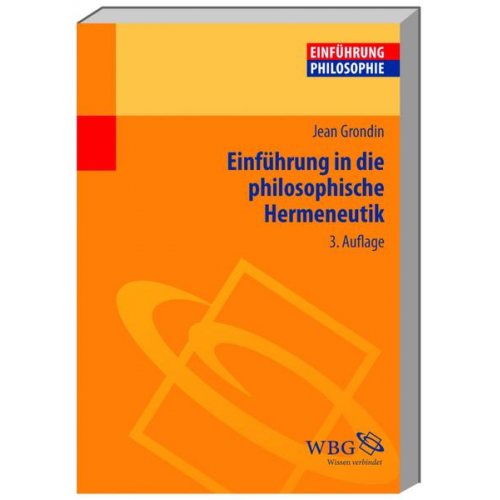 EINFÜHRUNG
PHILOSOPHIE

Jean Grondin

Einführung in die philosophische Hermeneutik

3. Auflage

WBG
Wissen verbindet